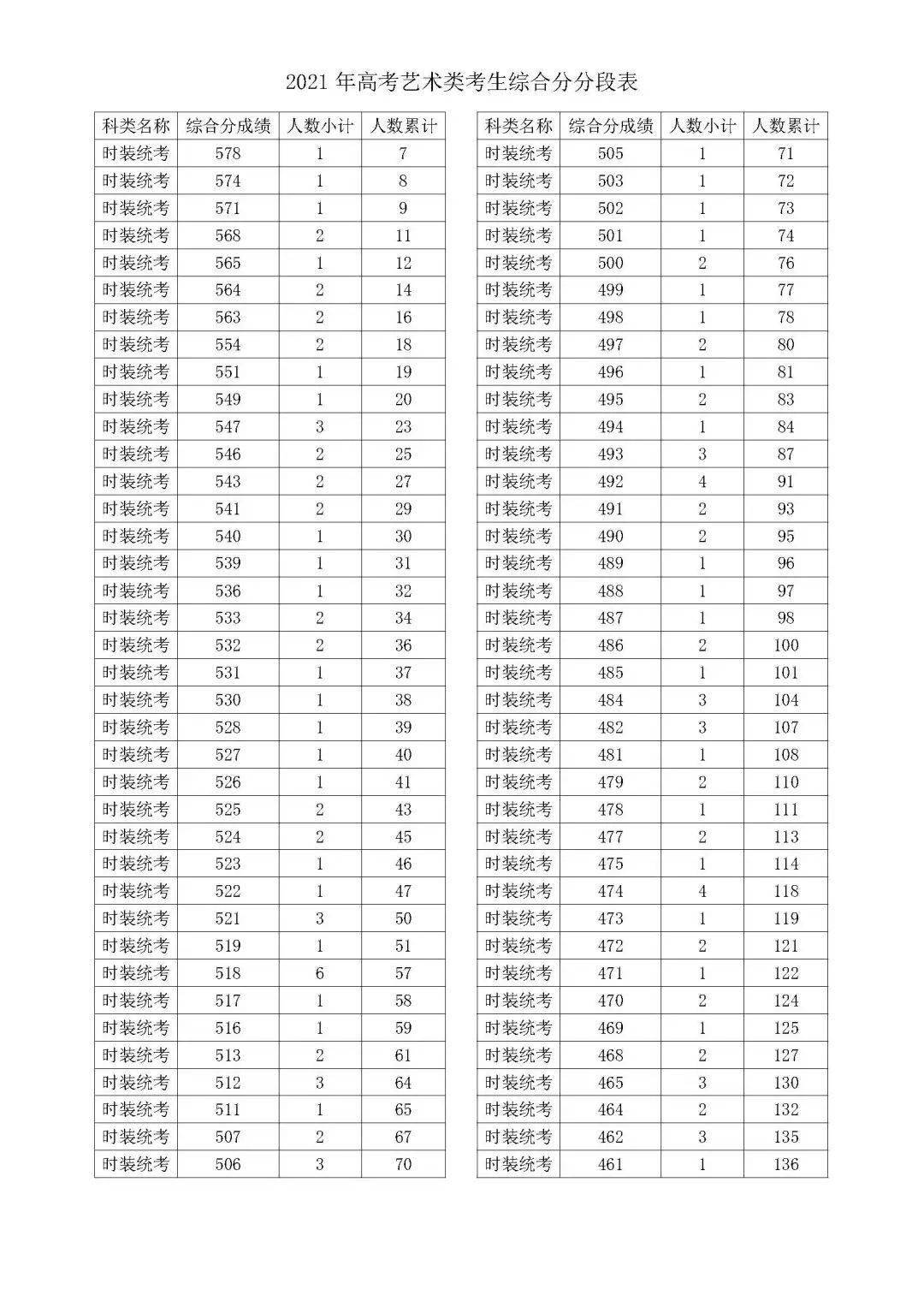 2021年高考艺术类考生综合分分段表

| 科类名称 | 综合分成绩 | 人数小计 | 人数累计 |
|---|---|---|---|
| 时装统考 | 578 | 1 | 7 |
| 时装统考 | 574 | 1 | 8 |
| 时装统考 | 571 | 1 | 9 |
| 时装统考 | 568 | 2 | 11 |
| 时装统考 | 565 | 1 | 12 |
| 时装统考 | 564 | 2 | 14 |
| 时装统考 | 563 | 2 | 16 |
| 时装统考 | 554 | 2 | 18 |
| 时装统考 | 551 | 1 | 19 |
| 时装统考 | 549 | 1 | 20 |
| 时装统考 | 547 | 3 | 23 |
| 时装统考 | 546 | 2 | 25 |
| 时装统考 | 543 | 2 | 27 |
| 时装统考 | 541 | 2 | 29 |
| 时装统考 | 540 | 1 | 30 |
| 时装统考 | 539 | 1 | 31 |
| 时装统考 | 536 | 1 | 32 |
| 时装统考 | 533 | 2 | 34 |
| 时装统考 | 532 | 2 | 36 |
| 时装统考 | 531 | 1 | 37 |
| 时装统考 | 530 | 1 | 38 |
| 时装统考 | 528 | 1 | 39 |
| 时装统考 | 527 | 1 | 40 |
| 时装统考 | 526 | 1 | 41 |
| 时装统考 | 525 | 2 | 43 |
| 时装统考 | 524 | 2 | 45 |
| 时装统考 | 523 | 1 | 46 |
| 时装统考 | 522 | 1 | 47 |
| 时装统考 | 521 | 3 | 50 |
| 时装统考 | 519 | 1 | 51 |
| 时装统考 | 518 | 6 | 57 |
| 时装统考 | 517 | 1 | 58 |
| 时装统考 | 516 | 1 | 59 |
| 时装统考 | 513 | 2 | 61 |
| 时装统考 | 512 | 3 | 64 |
| 时装统考 | 511 | 1 | 65 |
| 时装统考 | 507 | 2 | 67 |
| 时装统考 | 506 | 3 | 70 |

| 科类名称 | 综合分成绩 | 人数小计 | 人数累计 |
|---|---|---|---|
| 时装统考 | 505 | 1 | 71 |
| 时装统考 | 503 | 1 | 72 |
| 时装统考 | 502 | 1 | 73 |
| 时装统考 | 501 | 1 | 74 |
| 时装统考 | 500 | 2 | 76 |
| 时装统考 | 499 | 1 | 77 |
| 时装统考 | 498 | 1 | 78 |
| 时装统考 | 497 | 2 | 80 |
| 时装统考 | 496 | 1 | 81 |
| 时装统考 | 495 | 2 | 83 |
| 时装统考 | 494 | 1 | 84 |
| 时装统考 | 493 | 3 | 87 |
| 时装统考 | 492 | 4 | 91 |
| 时装统考 | 491 | 2 | 93 |
| 时装统考 | 490 | 2 | 95 |
| 时装统考 | 489 | 1 | 96 |
| 时装统考 | 488 | 1 | 97 |
| 时装统考 | 487 | 1 | 98 |
| 时装统考 | 486 | 2 | 100 |
| 时装统考 | 485 | 1 | 101 |
| 时装统考 | 484 | 3 | 104 |
| 时装统考 | 482 | 3 | 107 |
| 时装统考 | 481 | 1 | 108 |
| 时装统考 | 479 | 2 | 110 |
| 时装统考 | 478 | 1 | 111 |
| 时装统考 | 477 | 2 | 113 |
| 时装统考 | 475 | 1 | 114 |
| 时装统考 | 474 | 4 | 118 |
| 时装统考 | 473 | 1 | 119 |
| 时装统考 | 472 | 2 | 121 |
| 时装统考 | 471 | 1 | 122 |
| 时装统考 | 470 | 2 | 124 |
| 时装统考 | 469 | 1 | 125 |
| 时装统考 | 468 | 2 | 127 |
| 时装统考 | 465 | 3 | 130 |
| 时装统考 | 464 | 2 | 132 |
| 时装统考 | 462 | 3 | 135 |
| 时装统考 | 461 | 1 | 136 |